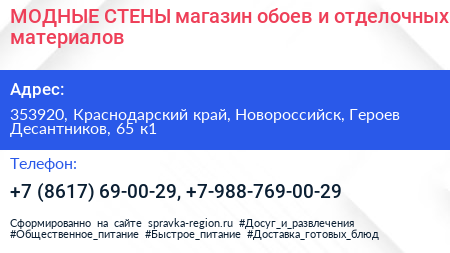 МОДНЫЕ СТЕНЫ магазин обоев и отделочных материалов

Адрес:

353920, Краснодарский край, Новороссийск, Героев Десантников, 65 к1

Телефон:

+7 (8617) 69-00-29, +7-988-769-00-29

Сформированно на сайте spravka-region.ru #Досуг_и_развлечения #Общественное_питание #Быстрое_питание #Доставка_готовых_блюд